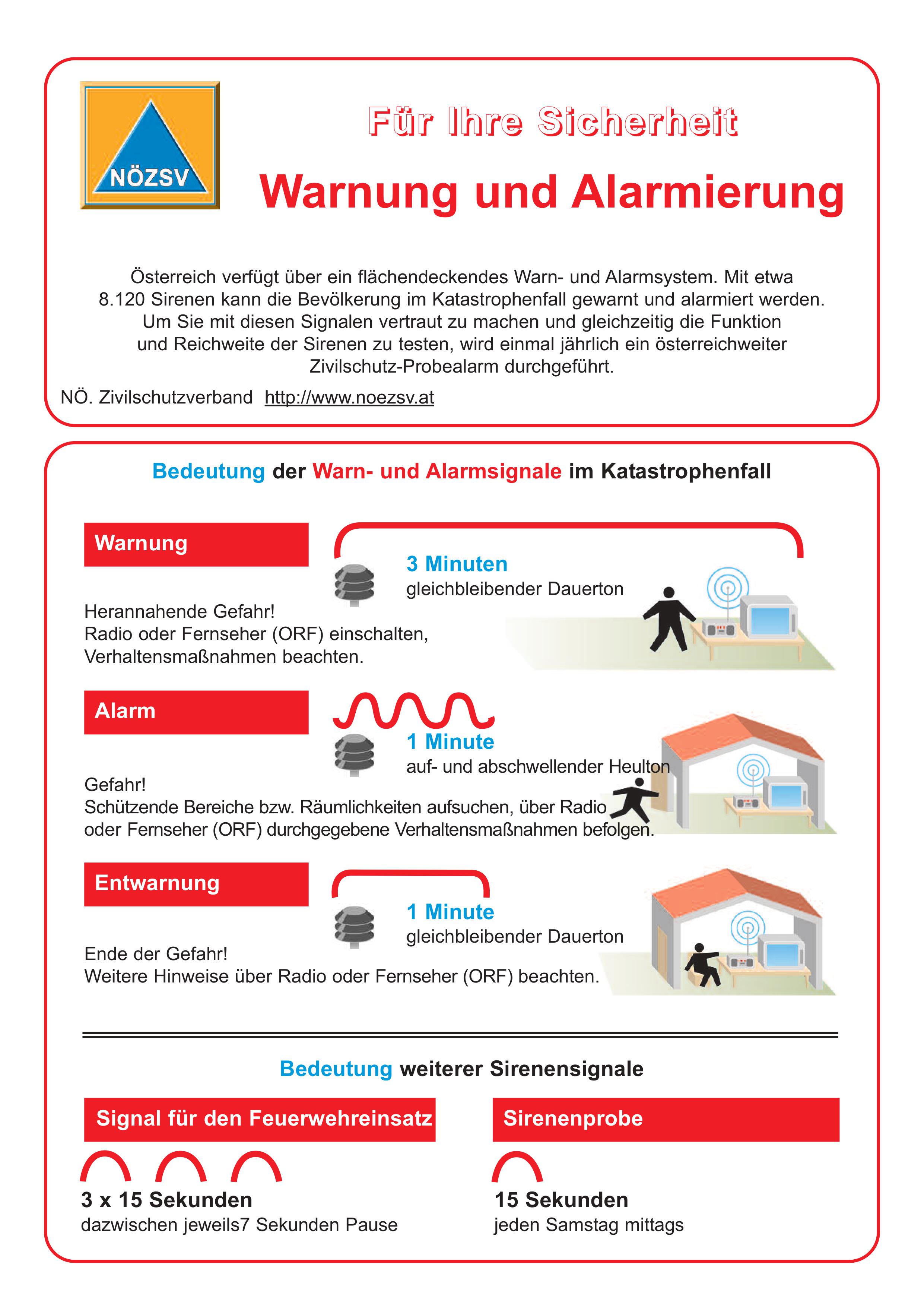 NÖZSV

Für Ihre Sicherheit

Warnung und Alarmierung

Österreich verfügt über ein flächendeckendes Warn- und Alarmsystem. Mit etwa 8.120 Sirenen kann die Bevölkerung im Katastrophenfall gewarnt und alarmiert werden. Um Sie mit diesen Signalen vertraut zu machen und gleichzeitig die Funktion und Reichweite der Sirenen zu testen, wird einmal jährlich ein österreichweiter Zivilschutz-Probealarm durchgeführt.

NÖ. Zivilschutzverband http://www.noezsv.at

Bedeutung der Warn- und Alarmsignale im Katastrophenfall

Warnung

3 Minuten
gleichbleibender Dauerton

Herannahende Gefahr!
Radio oder Fernseher (ORF) einschalten, Verhaltensmaßnahmen beachten.

Alarm

1 Minute
auf- und abschwellender Heulton

Gefahr!
Schützende Bereiche bzw. Räumlichkeiten aufsuchen, über Radio oder Fernseher (ORF) durchgegebene Verhaltensmaßnahmen befolgen.

Entwarnung

1 Minute
gleichbleibender Dauerton

Ende der Gefahr!
Weitere Hinweise über Radio oder Fernseher (ORF) beachten.

Bedeutung weiterer Sirenensignale

Signal für den Feuerwehreinsatz

3 x 15 Sekunden
dazwischen jeweils7 Sekunden Pause

Sirenenprobe

15 Sekunden
jeden Samstag mittags